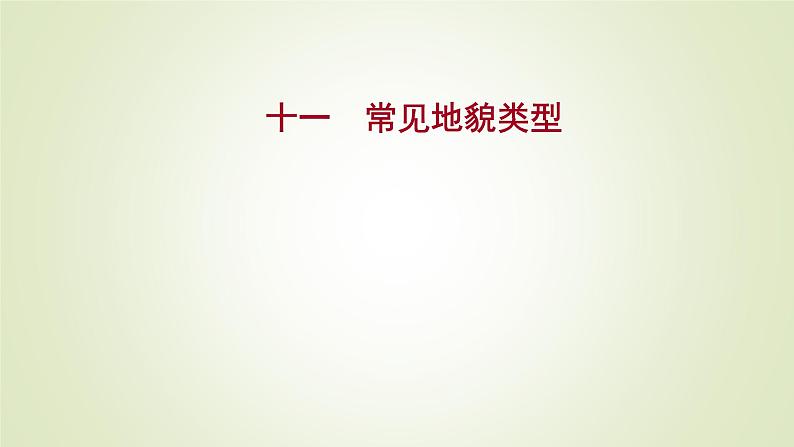 十一　常见地貌类型